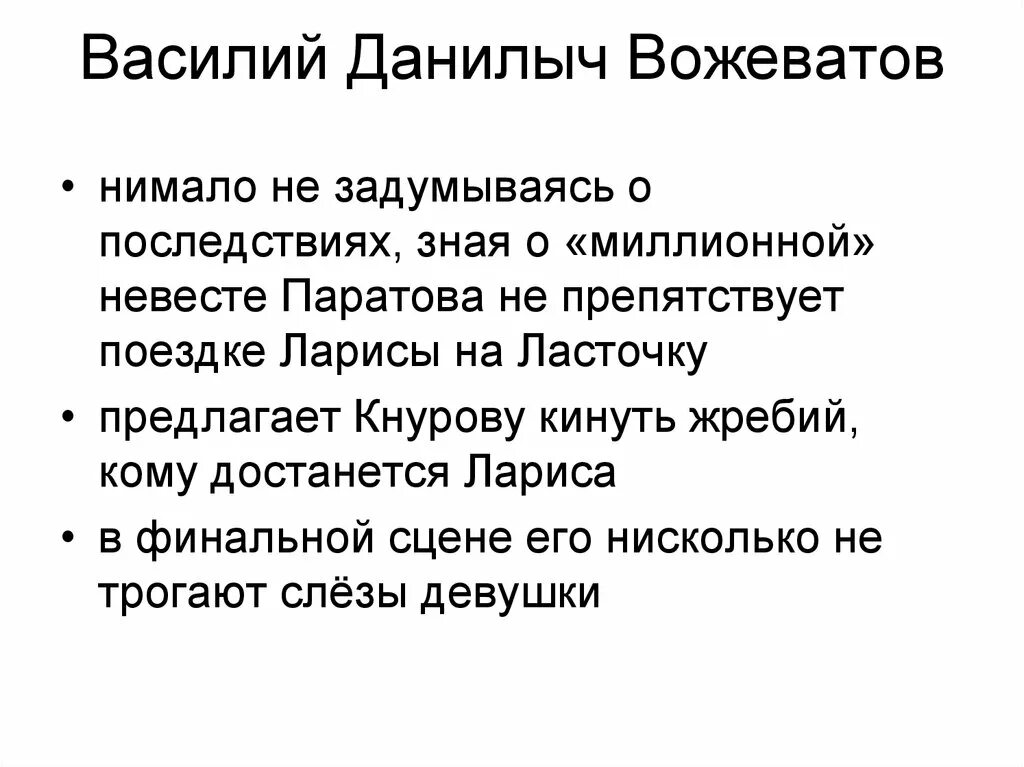 Василий Данилыч Вожеватов

• нимало не задумываясь о последствиях, зная о «миллионной» невесте Паратова не препятствует поездке Ларисы на Ласточку
• предлагает Кнурову кинуть жребий, кому достанется Лариса
• в финальной сцене его нисколько не трогают слёзы девушки